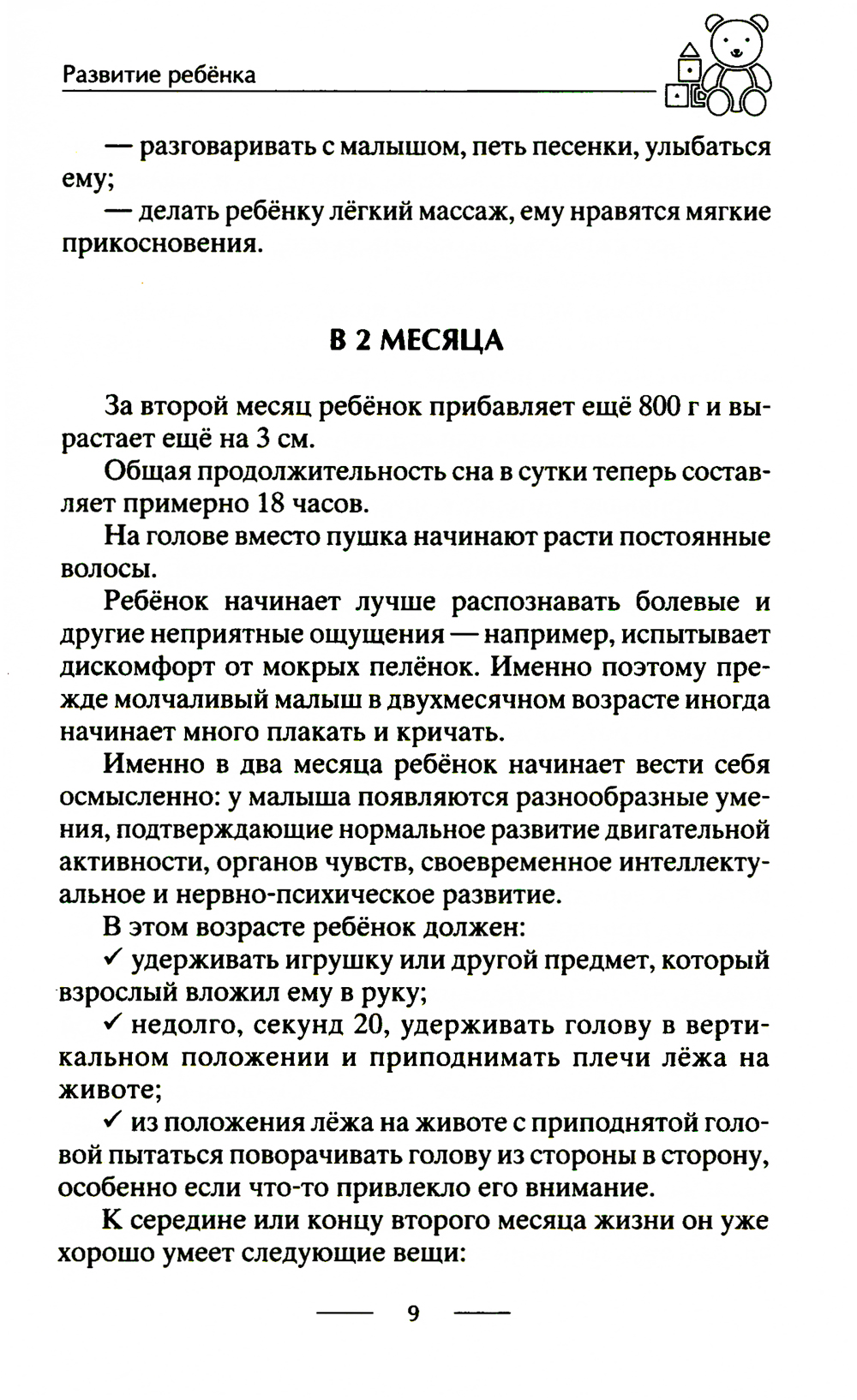 Развитие ребёнка

— разговаривать с малышом, петь песенки, улыбаться ему;

— делать ребёнку лёгкий массаж, ему нравятся мягкие прикосновения.

В 2 МЕСЯЦА

За второй месяц ребёнок прибавляет ещё 800 г и вырастает ещё на 3 см.

Общая продолжительность сна в сутки теперь составляет примерно 18 часов.

На голове вместо пушка начинают расти постоянные волосы.

Ребёнок начинает лучше распознавать болевые и другие неприятные ощущения — например, испытывает дискомфорт от мокрых пелёнок. Именно поэтому прежде молчаливый малыш в двухмесячном возрасте иногда начинает много плакать и кричать.

Именно в два месяца ребёнок начинает вести себя осмысленно: у малыша появляются разнообразные умения, подтверждающие нормальное развитие двигательной активности, органов чувств, своевременное интеллектуальное и нервно-психическое развитие.

В этом возрасте ребёнок должен:

✓ удерживать игрушку или другой предмет, который взрослый вложил ему в руку;

✓ недолго, секунд 20, удерживать голову в вертикальном положении и приподнимать плечи лёжа на животе;

✓ из положения лёжа на животе с приподнятой головой пытаться поворачивать голову из стороны в сторону, особенно если что-то привлекло его внимание.

К середине или концу второго месяца жизни он уже хорошо умеет следующие вещи:

9